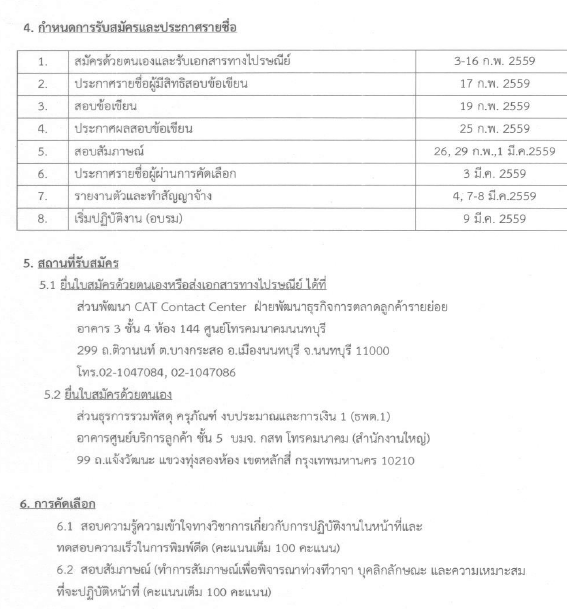 4. กำหนดการรับสมัครและประกาศรายชื่อ

| 1. | สมัครด้วยตนเองและรับเอกสารทางไปรษณีย์ | 3-16 ก.พ. 2559 |
|---|---|---|
| 2. | ประกาศรายชื่อผู้มีสิทธิสอบข้อเขียน | 17 ก.พ. 2559 |
| 3. | สอบข้อเขียน | 19 ก.พ. 2559 |
| 4. | ประกาศผลสอบข้อเขียน | 25 ก.พ. 2559 |
| 5. | สอบสัมภาษณ์ | 26, 29 ก.พ.,1 มี.ค.2559 |
| 6. | ประกาศรายชื่อผู้ผ่านการคัดเลือก | 3 มี.ค. 2559 |
| 7. | รายงานตัวและทำสัญญาจ้าง | 4, 7-8 มี.ค.2559 |
| 8. | เริ่มปฏิบัติงาน (อบรม) | 9 มี.ค. 2559 |

5. สถานที่รับสมัคร
5.1 ยื่นใบสมัครด้วยตนเองหรือส่งเอกสารทางไปรษณีย์ ได้ที่
ส่วนพัฒนา CAT Contact Center ฝ่ายพัฒนาธุรกิจการตลาดลูกค้ารายย่อย
อาคาร 3 ชั้น 4 ห้อง 144 ศูนย์โทรคมนาคมนนทบุรี
299 ถ.ติวานนท์ ต.บางกระสอ อ.เมืองนนทบุรี จ.นนทบุรี 11000
โทร.02-1047084, 02-1047086
5.2 ยื่นใบสมัครด้วยตนเอง
ส่วนธุรการรวมพัสดุ ครุภัณฑ์ งบประมาณและการเงิน 1 (ธพต.1)
อาคารศูนย์บริการลูกค้า ชั้น 5 บมจ. กสท โทรคมนาคม (สำนักงานใหญ่)
99 ถ.แจ้งวัฒนะ แขวงทุ่งสองห้อง เขตหลักสี่ กรุงเทพมหานคร 10210

6. การคัดเลือก
6.1 สอบความรู้ความเข้าใจทางวิชาการเกี่ยวกับการปฏิบัติงานในหน้าที่และทดสอบความเร็วในการพิมพ์ดีด (คะแนนเต็ม 100 คะแนน)
6.2 สอบสัมภาษณ์ (ทำการสัมภาษณ์เพื่อพิจารณาท่วงทีวาจา บุคลิกลักษณะ และความเหมาะสมที่จะปฏิบัติหน้าที่ (คะแนนเต็ม 100 คะแนน)